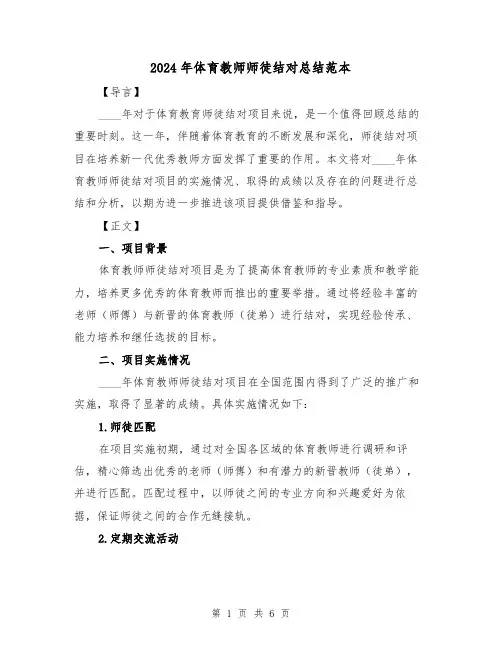 2024年体育教师师徒结对总结范本

【导言】

____年对于体育教育师徒结对项目来说，是一个值得回顾总结的重要时刻。这一年，伴随着体育教育的不断发展和深化，师徒结对项目在培养新一代优秀教师方面发挥了重要的作用。本文将对____年体育教师师徒结对项目的实施情况、取得的成绩以及存在的问题进行总结和分析，以期为进一步推进该项目提供借鉴和指导。

【正文】

一、项目背景

体育教师师徒结对项目是为了提高体育教师的专业素质和教学能力，培养更多优秀的体育教师而推出的重要举措。通过将经验丰富的老师（师傅）与新晋的体育教师（徒弟）进行结对，实现经验传承、能力培养和继任选拔的目标。

二、项目实施情况

____年体育教师师徒结对项目在全国范围内得到了广泛的推广和实施，取得了显著的成绩。具体实施情况如下：

1.师徒匹配

在项目实施初期，通过对全国各区域的体育教师进行调研和评估，精心筛选出优秀的老师（师傅）和有潜力的新晋教师（徒弟），并进行匹配。匹配过程中，以师徒之间的专业方向和兴趣爱好为依据，保证师徒之间的合作无缝接轨。

2.定期交流活动

第 1 页 共 6 页